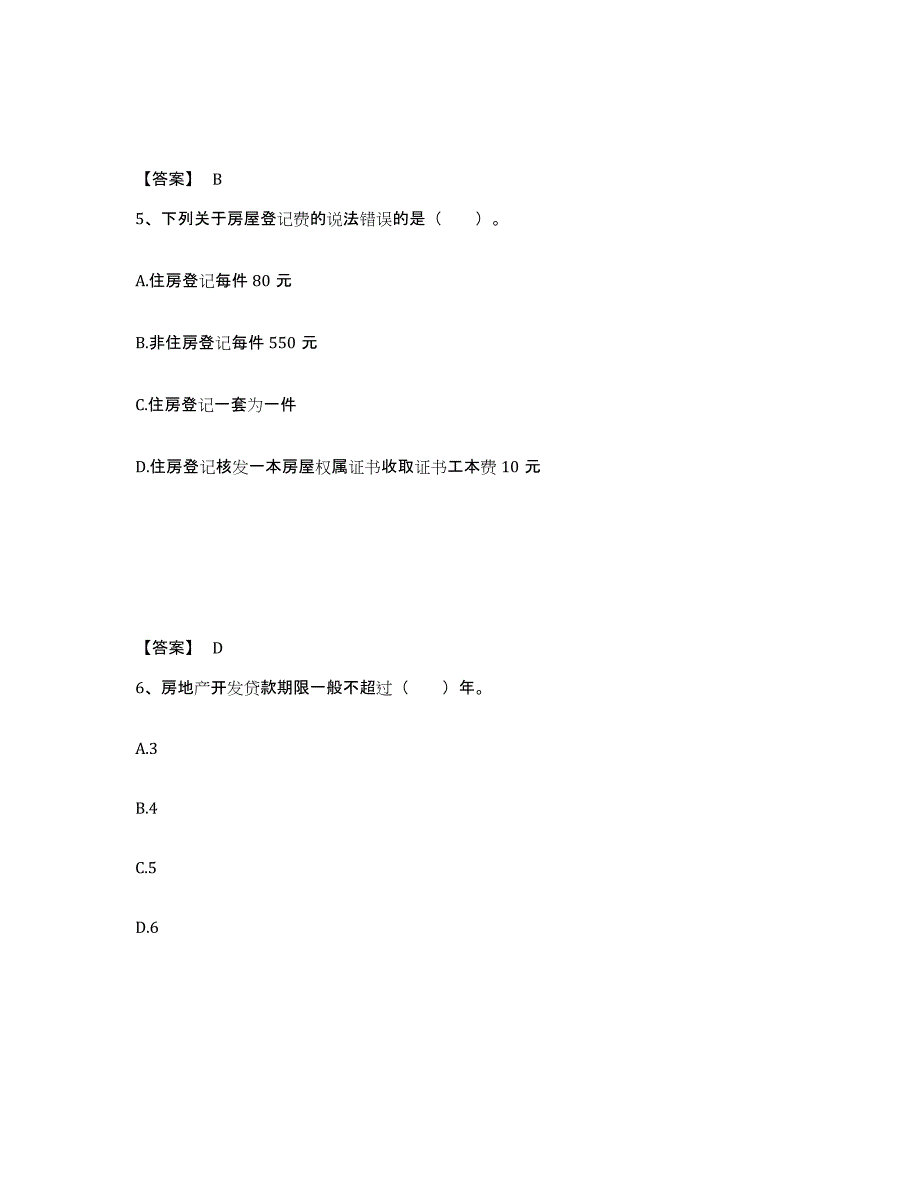 【答案】 B

5、下列关于房屋登记费的说法错误的是（ ）。

A.住房登记每件 80 元

B.非住房登记每件 550 元

C.住房登记一套为一件

D.住房登记核发一本房屋权属证书收取证书工本费 10 元

【答案】 D

6、房地产开发贷款期限一般不超过（ ）年。

A.3

B.4

C.5

D.6